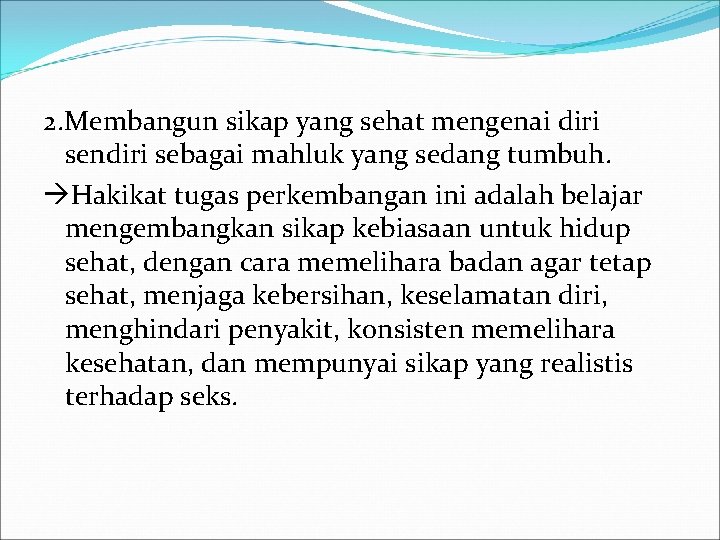 2.Membangun sikap yang sehat mengenai diri sendiri sebagai mahluk yang sedang tumbuh.

→Hakikat tugas perkembangan ini adalah belajar mengembangkan sikap kebiasaan untuk hidup sehat, dengan cara memelihara badan agar tetap sehat, menjaga kebersihan, keselamatan diri, menghindari penyakit, konsisten memelihara kesehatan, dan mempunyai sikap yang realistis terhadap seks.